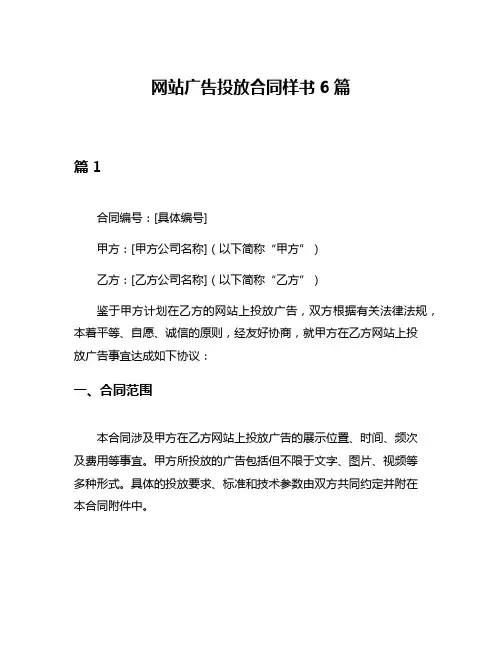 网站广告投放合同样书 6 篇

篇 1

合同编号：[具体编号]

甲方：[甲方公司名称]（以下简称“甲方”）

乙方：[乙方公司名称]（以下简称“乙方”）

鉴于甲方计划在乙方的网站上投放广告，双方根据有关法律法规，本着平等、自愿、诚信的原则，经友好协商，就甲方在乙方网站上投放广告事宜达成如下协议：

一、合同范围

本合同涉及甲方在乙方网站上投放广告的展示位置、时间、频次及费用等事宜。甲方所投放的广告包括但不限于文字、图片、视频等多种形式。具体的投放要求、标准和技术参数由双方共同约定并附在本合同附件中。